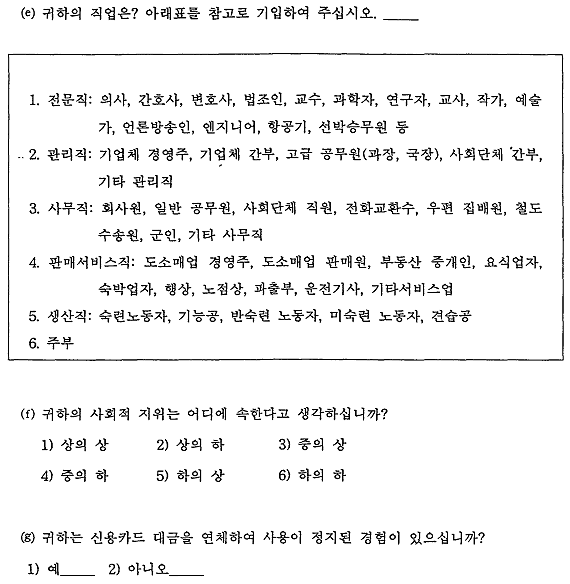 (e) 귀하의 직업은? 아래표를 참고로 기입하여 주십시오. _____

1. 전문직: 의사, 간호사, 변호사, 법조인, 교수, 과학자, 연구자, 교사, 작가, 예술가, 언론방송인, 엔지니어, 항공기, 선박승무원 등

2. 관리직: 기업체 경영주, 기업체 간부, 고급 공무원(과장, 국장), 사회단체 간부, 기타 관리직

3. 사무직: 회사원, 일반 공무원, 사회단체 직원, 전화교환수, 우편 집배원, 철도 수송원, 군인, 기타 사무직

4. 판매서비스직: 도소매업 경영주, 도소매업 판매원, 부동산 중개인, 요식업자, 숙박업자, 행상, 노점상, 파출부, 운전기사, 기타서비스업

5. 생산직: 숙련노동자, 기능공, 반숙련 노동자, 미숙련 노동자, 견습공

6. 주부

(f) 귀하의 사회적 지위는 어디에 속한다고 생각하십니까?

1) 상의 상 2) 상의 하 3) 중의 상

4) 중의 하 5) 하의 상 6) 하의 하

(g) 귀하는 신용카드 대금을 연체하여 사용이 정지된 경험이 있으십니까?

1) 예_____ 2) 아니오_____